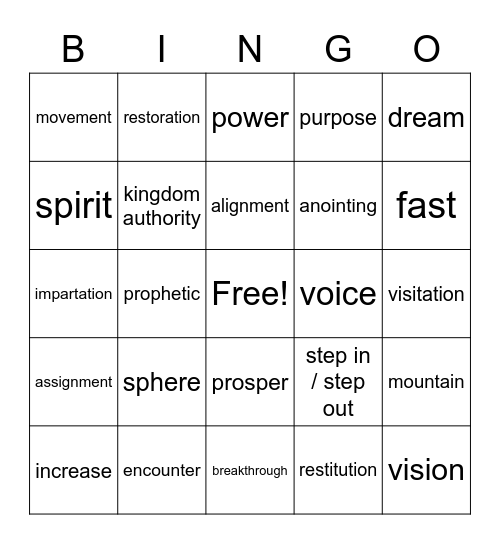 | B | I | N | G | O |
|---|---|---|---|---|
| movement | restoration | power | purpose | dream |
| spirit | kingdom authority | alignment | anointing | fast |
| impartation | prophetic | Free! | voice | visitation |
| assignment | sphere | prosper | step in / step out | mountain |
| increase | encounter | breakthrough | restitution | vision |